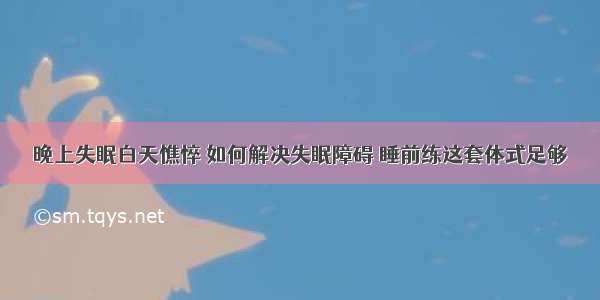 晚上失眠白天憔悴 如何解决失眠障碍 睡前练这套体式足够

©sm.tqys.net